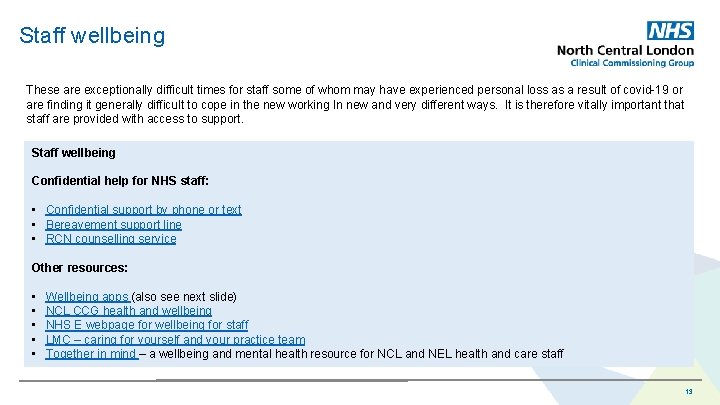 Staff wellbeing

NHS
North Central London
Clinical Commissioning Group

These are exceptionally difficult times for staff some of whom may have experienced personal loss as a result of covid-19 or are finding it generally difficult to cope in the new working In new and very different ways. It is therefore vitally important that staff are provided with access to support.

Staff wellbeing

Confidential help for NHS staff:

• Confidential support by phone or text
• Bereavement support line
• RCN counselling service

Other resources:

• Wellbeing apps (also see next slide)
• NCL CCG health and wellbeing
• NHS E webpage for wellbeing for staff
• LMC – caring for yourself and your practice team
• Together in mind – a wellbeing and mental health resource for NCL and NEL health and care staff

13